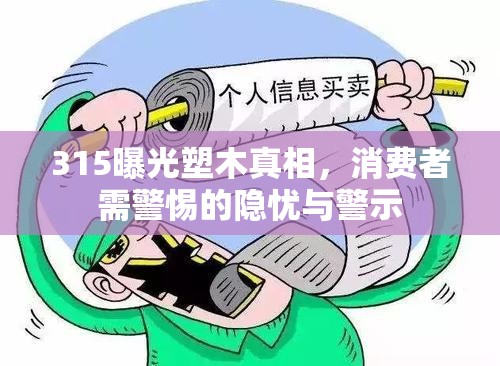 个人信息买卖

315曝光塑木真相，消费者需警惕的隐忧与警示